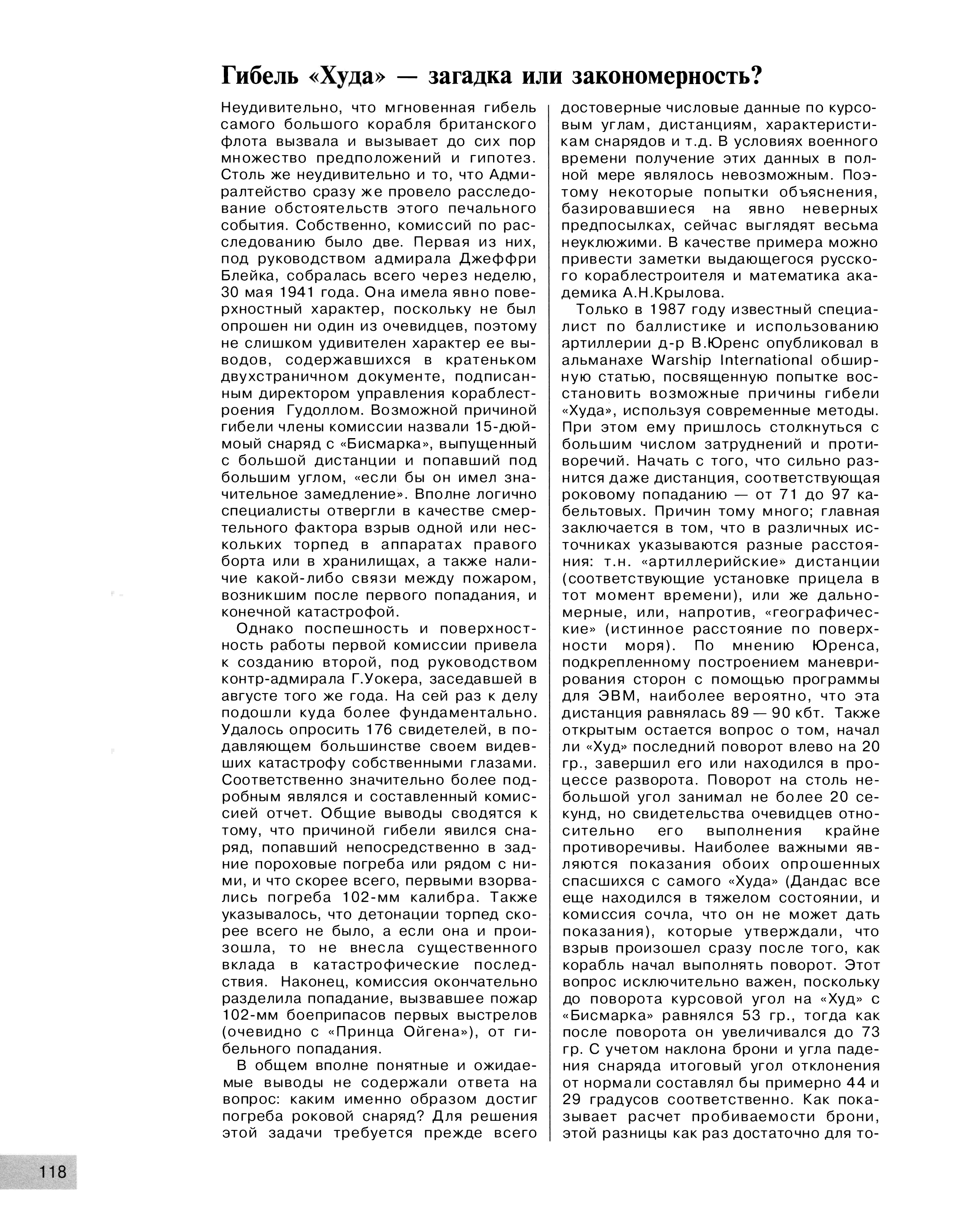 Гибель «Худа» — загадка или закономерность?

Неудивительно, что мгновенная гибель самого большого корабля британского флота вызвала и вызывает до сих пор множество предположений и гипотез. Столь же неудивительно и то, что Адмиралтейство сразу же провело расследование обстоятельств этого печального события. Собственно, комиссий по расследованию было две. Первая из них, под руководством адмирала Джеффри Блейка, собралась всего через неделю, 30 мая 1941 года. Она имела явно поверхностный характер, поскольку не был опрошен ни один из очевидцев, поэтому не слишком удивителен характер ее выводов, содержавшихся в кратеньком двухстраничном документе, подписанным директором управления кораблестроения Гудоллом. Возможной причиной гибели члены комиссии назвали 15-дюймовый снаряд с «Бисмарка», выпущенный с большой дистанции и попавший под большим углом, «если бы он имел значительное замедление». Вполне логично специалисты отвергли в качестве смертельного фактора взрыв одной или нескольких торпед в аппаратах правого борта или в хранилищах, а также наличие какой-либо связи между пожаром, возникшим после первого попадания, и конечной катастрофой.

Однако поспешность и поверхностность работы первой комиссии привела к созданию второй, под руководством контр-адмирала Г.Уокера, заседавшей в августе того же года. На сей раз к делу подошли куда более фундаментально. Удалось опросить 176 свидетелей, в подавляющем большинстве своем видевших катастрофу собственными глазами. Соответственно значительно более подробным являлся и составленный комиссией отчет. Общие выводы сводятся к тому, что причиной гибели явился снаряд, попавший непосредственно в задние пороховые погреба или рядом с ними, и что скорее всего, первыми взорвались погреба 102-мм калибра. Также указывалось, что детонации торпед скорее всего не было, а если она и произошла, то не внесла существенного вклада в катастрофические последствия. Наконец, комиссия окончательно разделила попадание, вызвавшее пожар 102-мм боеприпасов первых выстрелов (очевидно с «Принца Ойгена»), от гибельного попадания.

В общем вполне понятные и ожидаемые выводы не содержали ответа на вопрос: каким именно образом достиг погреба роковой снаряд? Для решения этой задачи требуется прежде всего достоверные числовые данные по курсовым углам, дистанциям, характеристикам снарядов и т.д. В условиях военного времени получение этих данных в полной мере являлось невозможным. Поэтому некоторые попытки объяснения, базировавшиеся на явно неверных предпосылках, сейчас выглядят весьма неуклюжими. В качестве примера можно привести заметки выдающегося русского кораблестроителя и математика академика А.Н.Крылова.

Только в 1987 году известный специалист по баллистике и использованию артиллерии д-р В.Юренс опубликовал в альманахе Warship International обширную статью, посвященную попытке восстановить возможные причины гибели «Худа», используя современные методы. При этом ему пришлось столкнуться с большим числом затруднений и противоречий. Начать с того, что сильно разнится даже дистанция, соответствующая роковому попаданию — от 71 до 97 кабельтовых. Причин тому много; главная заключается в том, что в различных источниках указываются разные расстояния: т.н. «артиллерийские» дистанции (соответствующие установке прицела в тот момент времени), или же дальномерные, или, напротив, «географические» (истинное расстояние по поверхности моря). По мнению Юренса, подкрепленному построением маневрирования сторон с помощью программы для ЭВМ, наиболее вероятно, что эта дистанция равнялась 89 — 90 кбт. Также открытым остается вопрос о том, начал ли «Худ» последний поворот влево на 20 гр., завершил его или находился в процессе разворота. Поворот на столь небольшой угол занимал не более 20 секунд, но свидетельства очевидцев относительно его выполнения крайне противоречивы. Наиболее важными являются показания обоих опрошенных спасшихся с самого «Худа» (Дандас все еще находился в тяжелом состоянии, и комиссия сочла, что он не может дать показания), которые утверждали, что взрыв произошел сразу после того, как корабль начал выполнять поворот. Этот вопрос исключительно важен, поскольку до поворота курсовой угол на «Худ» с «Бисмарка» равнялся 53 гр., тогда как после поворота он увеличивался до 73 гр. С учетом наклона брони и угла падения снаряда итоговый угол отклонения от нормали составлял бы примерно 44 и 29 градусов соответственно. Как показывает расчет пробиваемости брони, этой разницы как раз достаточно для то-

118